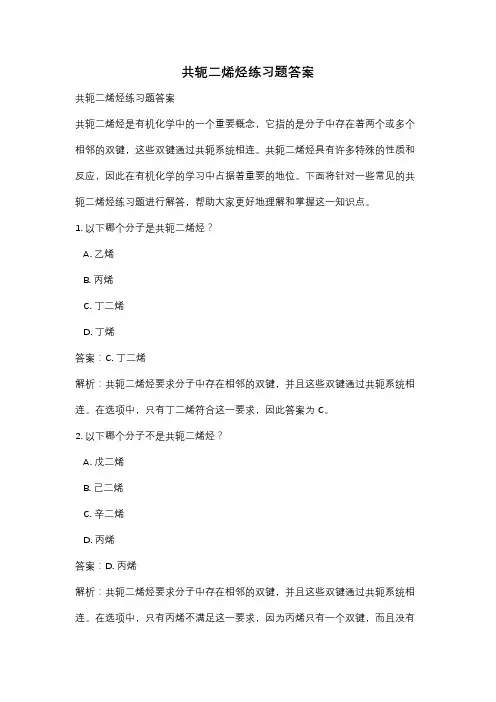 共轭二烯烃练习题答案

共轭二烯烃练习题答案

共轭二烯烃是有机化学中的一个重要概念，它指的是分子中存在着两个或多个相邻的双键，这些双键通过共轭系统相连。共轭二烯烃具有许多特殊的性质和反应，因此在有机化学的学习中占据着重要的地位。下面将针对一些常见的共轭二烯烃练习题进行解答，帮助大家更好地理解和掌握这一知识点。

1. 以下哪个分子是共轭二烯烃？

A. 乙烯

B. 丙烯

C. 丁二烯

D. 丁烯

答案：C. 丁二烯

解析：共轭二烯烃要求分子中存在相邻的双键，并且这些双键通过共轭系统相连。在选项中，只有丁二烯符合这一要求，因此答案为 C。

2. 以下哪个分子不是共轭二烯烃？

A. 戊二烯

B. 己二烯

C. 辛二烯

D. 丙烯

答案：D. 丙烯

解析：共轭二烯烃要求分子中存在相邻的双键，并且这些双键通过共轭系统相连。在选项中，只有丙烯不满足这一要求，因为丙烯只有一个双键，而且没有